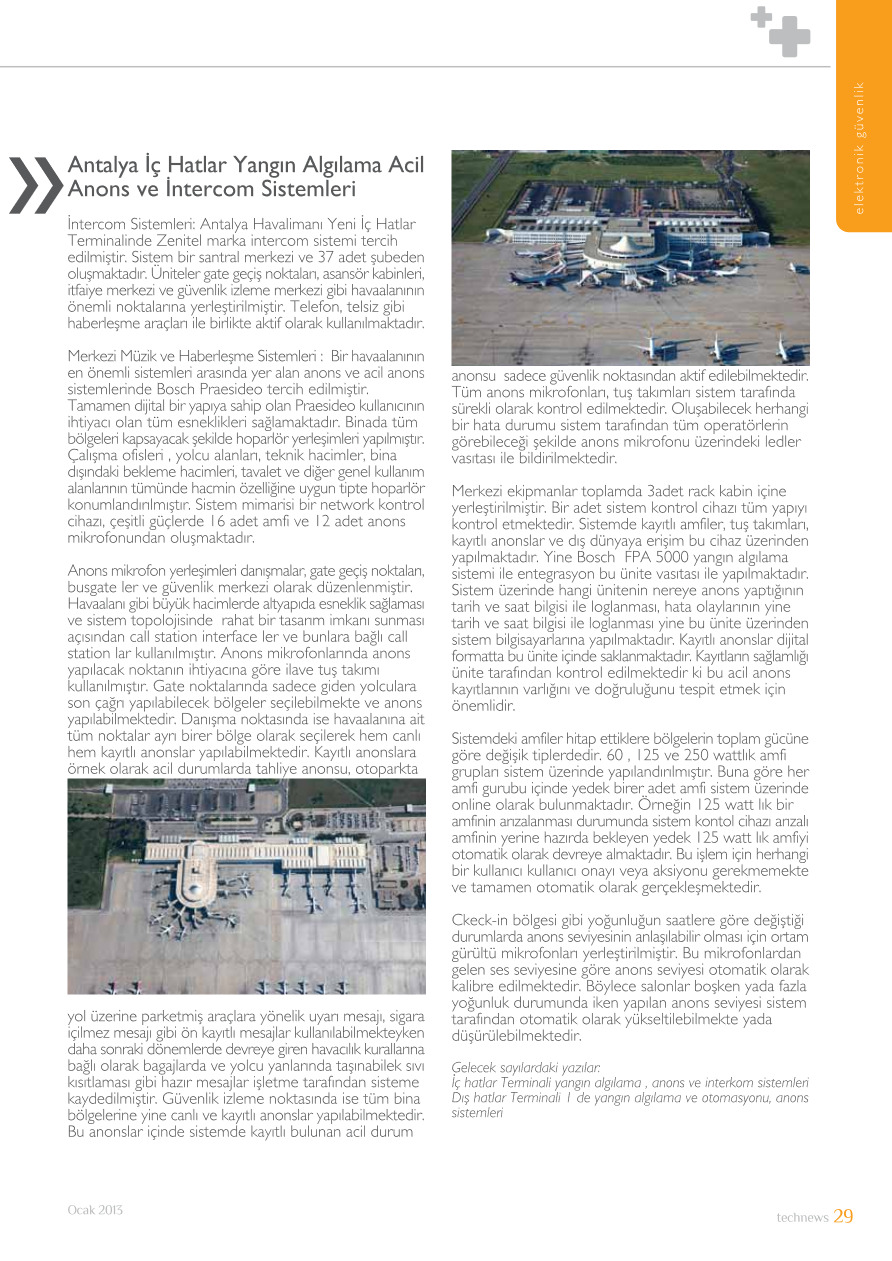 elektronik güvenlik

Antalya İç Hatlar Yangın Algılama Acil Anons ve İntercom Sistemleri

İntercom Sistemleri: Antalya Havalimanı Yeni İç Hatlar Terminalinde Zenitel marka intercom sistemi tercih edilmiştir. Sistem bir santral merkezi ve 37 adet şubeden oluşmaktadır. Üniteler gate geçiş noktaları, asansör kabinleri, itfaiye merkezi ve güvenlik izleme merkezi gibi havaalanının önemli noktalarına yerleştirilmiştir. Telefon, telsiz gibi haberleşme araçları ile birlikte aktif olarak kullanılmaktadır.

Merkezi Müzik ve Haberleşme Sistemleri : Bir havaalanının en önemli sistemleri arasında yer alan anons ve acil anons sistemlerinde Bosch Praesideo tercih edilmiştir. Tamamen dijital bir yapıya sahip olan Praesideo kullanıcının ihtiyacı olan tüm esneklikleri sağlamaktadır. Binada tüm bölgeleri kapsayacak şekilde hoparlör yerleşimleri yapılmıştır. Çalışma ofisleri , yolcu alanları, teknik hacimler, bina dışındaki bekleme hacimleri, tavalet ve diğer genel kullanım alanlarının tümünde hacmin özelliğine uygun tipte hoparlör konumlandırılmıştır. Sistem mimarisi bir network kontrol cihazı, çeşitli güçlerde 16 adet amfi ve 12 adet anons mikrofonundan oluşmaktadır.

Anons mikrofon yerleşimleri danışmalar, gate geçiş noktaları, busgate ler ve güvenlik merkezi olarak düzenlenmiştir. Havaalanı gibi büyük hacimlerde altyapıda esneklik sağlaması ve sistem topolojisinde rahat bir tasarım imkanı sunması açısından call station interface ler ve bunlara bağlı call station lar kullanılmıştır. Anons mikrofonlarında anons yapılacak noktanın ihtiyacına göre ilave tuş takımı kullanılmıştır. Gate noktalarında sadece giden yolculara son çağrı yapılabilecek bölgeler seçilebilmekte ve anons yapılabilmektedir. Danışma noktasında ise havaalanına ait tüm noktalar ayrı birer bölge olarak seçilerek hem canlı hem kayıtlı anonslar yapılabilmektedir. Kayıtlı anonslara örnek olarak acil durumlarda tahliye anonsu, otoparkta yol üzerine parketmiş araçlara yönelik uyarı mesajı, sigara içilmez mesajı gibi ön kayıtlı mesajlar kullanılabilmekteyken daha sonraki dönemlerde devreye giren havacılık kurallarına bağlı olarak bagajlarda ve yolcu yanlarında taşınabilek sıvı kısıtlaması gibi hazır mesajlar işletme tarafından sisteme kaydedilmiştir. Güvenlik izleme noktasında ise tüm bina bölgelerine yine canlı ve kayıtlı anonslar yapılabilmektedir. Bu anonslar içinde sistemde kayıtlı bulunan acil durum anonsu sadece güvenlik noktasından aktif edilebilmektedir. Tüm anons mikrofonları, tuş takımları sistem tarafında sürekli olarak kontrol edilmektedir. Oluşabilecek herhangi bir hata durumu sistem tarafından tüm operatörlerin görebileceği şekilde anons mikrofonu üzerindeki ledler vasıtası ile bildirilmektedir.

Merkezi ekipmanlar toplamda 3adet rack kabin içine yerleştirilmiştir. Bir adet sistem kontrol cihazı tüm yapıyı kontrol etmektedir. Sistemde kayıtlı amfiler, tuş takımları, kayıtlı anonslar ve dış dünyaya erişim bu cihaz üzerinden yapılmaktadır. Yine Bosch FPA 5000 yangın algılama sistemi ile entegrasyon bu ünite vasıtası ile yapılmaktadır. Sistem üzerinde hangi ünitenin nereye anons yaptığının tarih ve saat bilgisi ile loglanması, hata olaylarının yine tarih ve saat bilgisi ile loglanması yine bu ünite üzerinden sistem bilgisayarlarına yapılmaktadır. Kayıtlı anonslar dijital formatta bu ünite içinde saklanmaktadır. Kayıtların sağlamlığı ünite tarafından kontrol edilmektedir ki bu acil anons kayıtlarının varlığını ve doğruluğunu tespit etmek için önemlidir.

Sistemdeki amfiler hitap ettiklere bölgelerin toplam gücüne göre değişik tiplerdedir. 60 , 125 ve 250 wattlık amfi grupları sistem üzerinde yapılandırılmıştır. Buna göre her amfi gurubu içinde yedek birer adet amfi sistem üzerinde online olarak bulunmaktadır. Örneğin 125 watt lık bir amfinin arızalanması durumunda sistem kontol cihazı arızalı amfinin yerine hazırda bekleyen yedek 125 watt lık amfiyi otomatik olarak devreye almaktadır. Bu işlem için herhangi bir kullanıcı kullanıcı onayı veya aksiyonu gerekmemekte ve tamamen otomatik olarak gerçekleşmektedir.

Ckeck-in bölgesi gibi yoğunluğun saatlere göre değiştiği durumlarda anons seviyesinin anlaşılabilir olması için ortam gürültü mikrofonları yerleştirilmiştir. Bu mikrofonlardan gelen ses seviyesine göre anons seviyesi otomatik olarak kalibre edilmektedir. Böylece salonlar boşken yada fazla yoğunluk durumunda iken yapılan anons seviyesi sistem tarafından otomatik olarak yükseltilebilmekte yada düşürülebilmektedir.

Gelecek sayılardaki yazılar:
İç hatlar Terminali yangın algılama , anons ve interkom sistemleri
Dış hatlar Terminali 1 de yangın algılama ve otomasyonu, anons sistemleri

Ocak 2013

technews 29